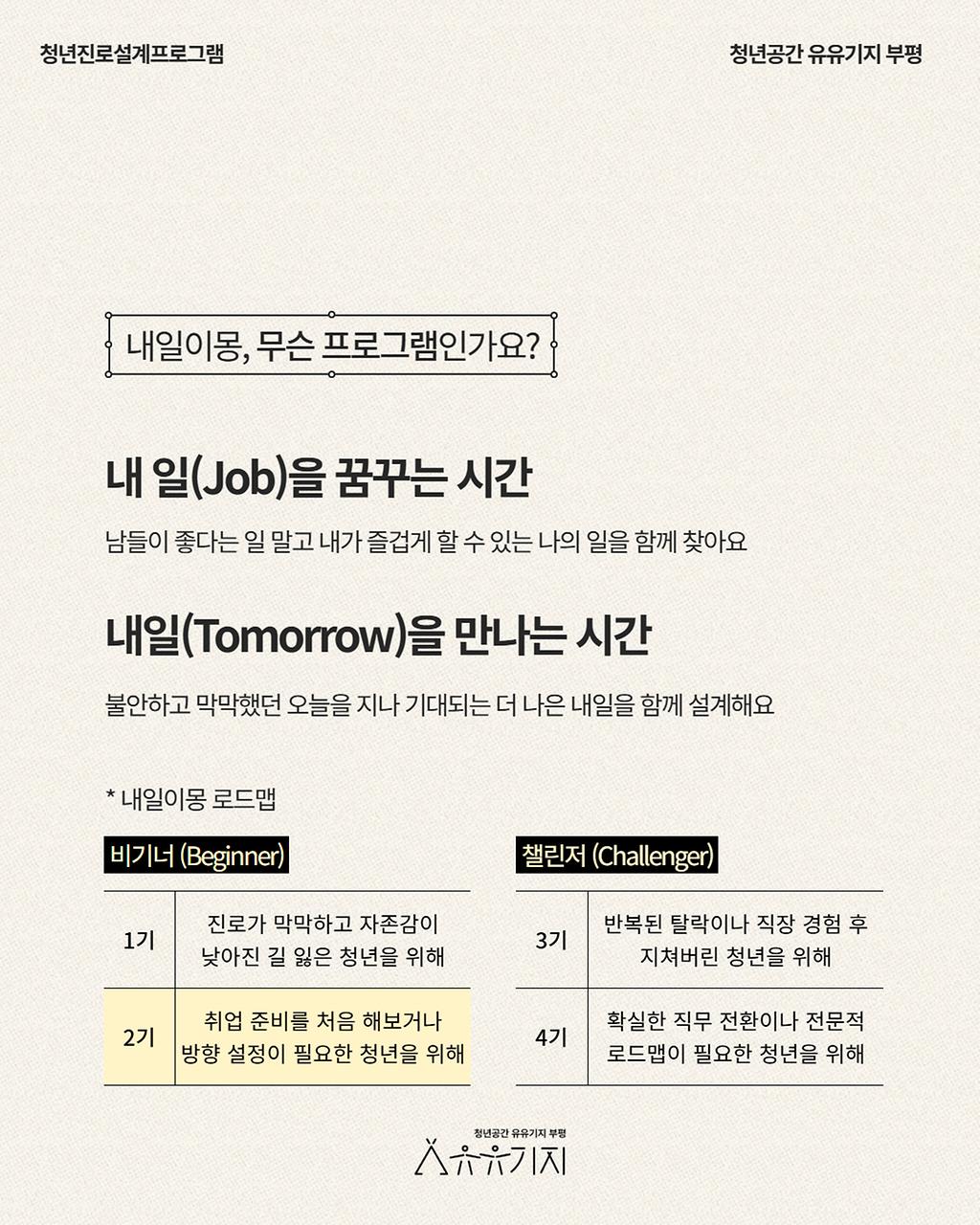 청년진로설계프로그램

청년공간 유유기지 부평

내일이몽, 무슨 프로그램인가요?

내 일(Job)을 꿈꾸는 시간

남들이 좋다는 일 말고 내가 즐겁게 할 수 있는 나의 일을 함께 찾아요

내일(Tomorrow)을 만나는 시간

불안하고 막막했던 오늘을 지나 기대되는 더 나은 내일을 함께 설계해요

* 내일이몽 로드맵

비기너 (Beginner)

| 1기 | 진로가 막막하고 자존감이 낮아진 길 잃은 청년을 위해 |
|---|---|
| 2기 | 취업 준비를 처음 해보거나 방향 설정이 필요한 청년을 위해 |

챌린저 (Challenger)

| 3기 | 반복된 탈락이나 직장 경험 후 지쳐버린 청년을 위해 |
|---|---|
| 4기 | 확실한 직무 전환이나 전문적 로드맵이 필요한 청년을 위해 |

청년공간 유유기지 부평
유유기지